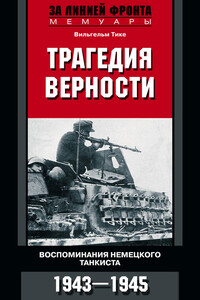 ЗА ЛИНИЕЙ ФРОНТА
МЕМУАРЫ

Вильгельм Тике

ТРАГЕДИЯ ВЕРНОСТИ

ВОСПОМИНАНИЯ НЕМЕЦКОГО ТАНКИСТА

1943—1945